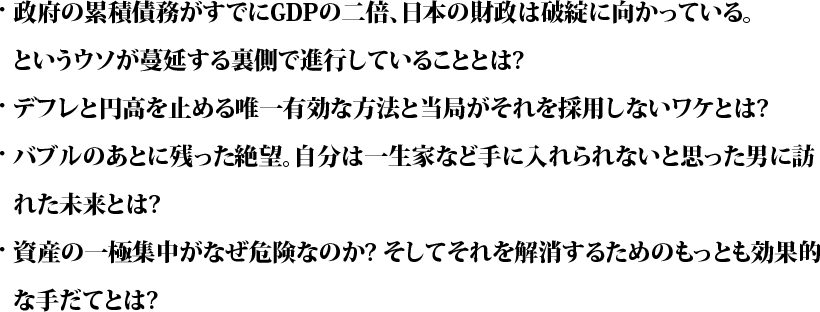 ・政府の累積債務がすでにGDPの二倍、日本の財政は破綻に向かっている。というウソが蔓延する裏側で進行していることとは?

・デフレと円高を止める唯一有効な方法と当局がそれを採用しないワケとは?

・バブルのあとに残った絶望。自分は一生家など手に入れられないと思った男に訪れた未来とは?

・資産の一極集中がなぜ危険なのか? そしてそれを解消するためのもっとも効果的な手だてとは?